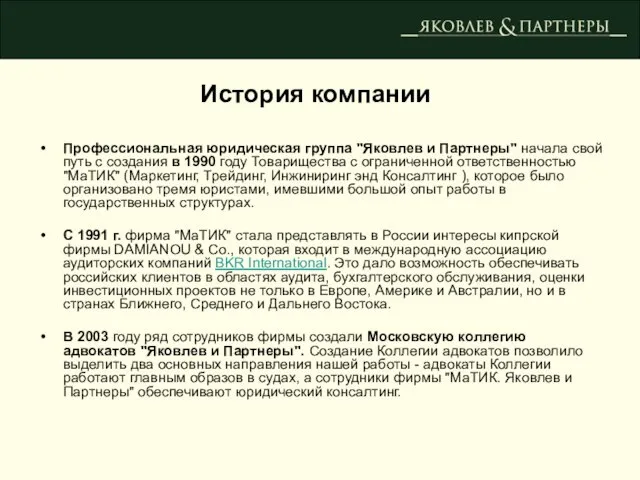 ЯКОВЛЕВ & ПАРТНЕРЫ

История компании

• Профессиональная юридическая группа "Яковлев и Партнеры" начала свой путь с создания в 1990 году Товарищества с ограниченной ответственностью "МаТИК" (Маркетинг, Трейдинг, Инжиниринг энд Консалтинг ), которое было организовано тремя юристами, имевшими большой опыт работы в государственных структурах.

• С 1991 г. фирма "МаТИК" стала представлять в России интересы кипрской фирмы DAMIANOU & Co., которая входит в международную ассоциацию аудиторских компаний BKR International. Это дало возможность обеспечивать российских клиентов в областях аудита, бухгалтерского обслуживания, оценки инвестиционных проектов не только в Европе, Америке и Австралии, но и в странах Ближнего, Среднего и Дальнего Востока.

• В 2003 году ряд сотрудников фирмы создали Московскую коллегию адвокатов "Яковлев и Партнеры". Создание Коллегии адвокатов позволило выделить два основных направления нашей работы - адвокаты Коллегии работают главным образов в судах, а сотрудники фирмы "МаТИК. Яковлев и Партнеры" обеспечивают юридический консалтинг.